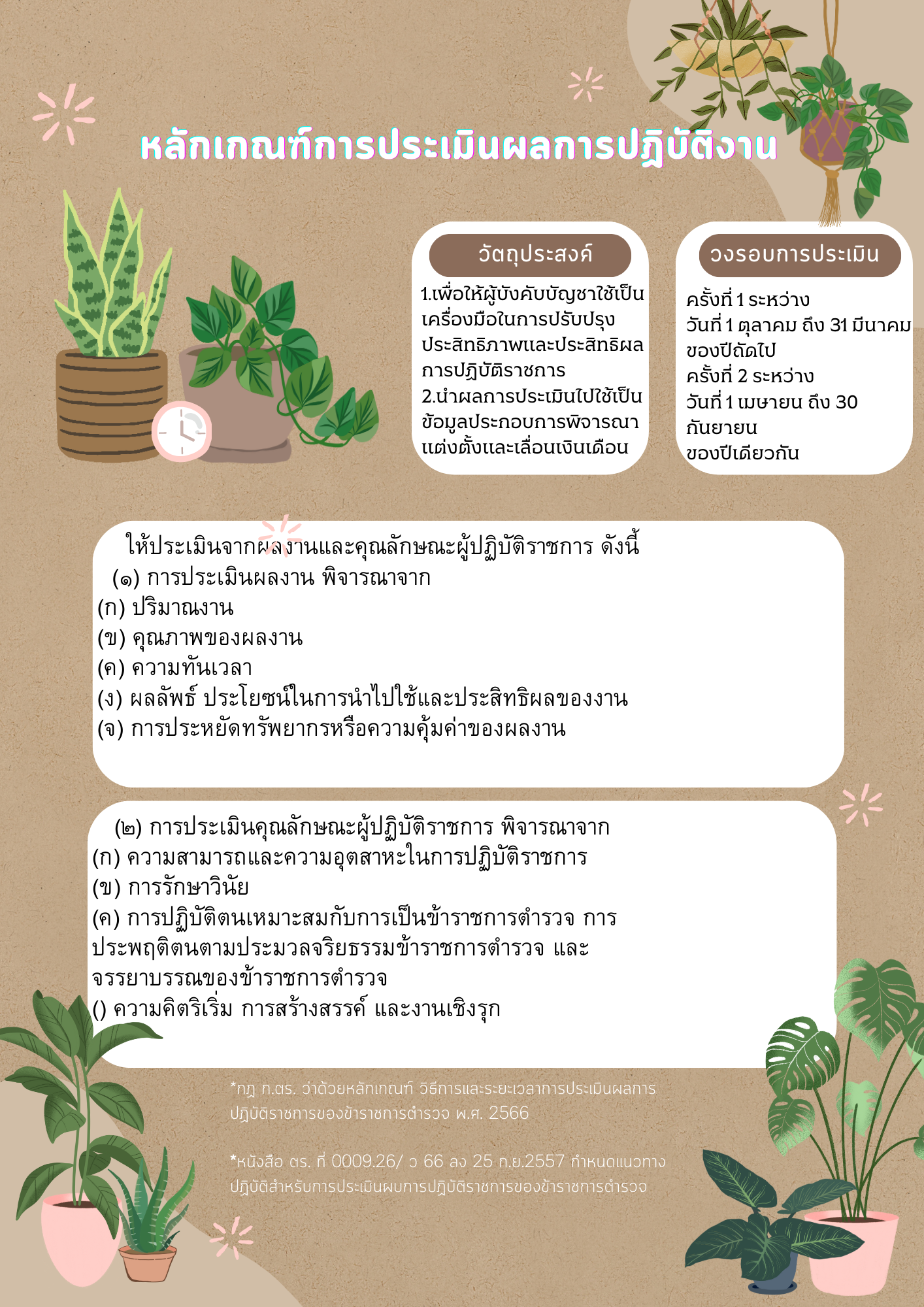 หลักเกณฑ์การประเมินผลการปฏิบัติงาน

วัตถุประสงค์

1.เพื่อให้ผู้บังคับบัญชาใช้เป็นเครื่องมือในการปรับปรุงประสิทธิภาพและประสิทธิผลการปฏิบัติราชการ
2.นำผลการประเมินไปใช้เป็นข้อมูลประกอบการพิจารณาแต่งตั้งและเลื่อนเงินเดือน

วงรอบการประเมิน

ครั้งที่ 1 ระหว่าง
วันที่ 1 ตุลาคม ถึง 31 มีนาคม ของปีถัดไป
ครั้งที่ 2 ระหว่าง
วันที่ 1 เมษายน ถึง 30 กันยายน
ของปีเดียวกัน

ให้ประเมินจากผลงานและคุณลักษณะผู้ปฏิบัติราชการ ดังนี้
(๑) การประเมินผลงาน พิจารณาจาก
(ก) ปริมาณงาน
(ข) คุณภาพของผลงาน
(ค) ความทันเวลา
(ง) ผลลัพธ์ ประโยชน์ในการนำไปใช้และประสิทธิผลของงาน
(จ) การประหยัดทรัพยากรหรือความคุ้มค่าของผลงาน

(๒) การประเมินคุณลักษณะผู้ปฏิบัติราชการ พิจารณาจาก
(ก) ความสามารถและความอุตสาหะในการปฏิบัติราชการ
(ข) การรักษาวินัย
(ค) การปฏิบัติตนเหมาะสมกับการเป็นข้าราชการตำรวจ การประพฤติตนตามประมวลจริยธรรมข้าราชการตำรวจ และจรรยาบรรณของข้าราชการตำรวจ
() ความคิดริเริ่ม การสร้างสรรค์ และงานเชิงรุก

*กฎ ก.ตร. ว่าด้วยหลักเกณฑ์ วิธีการและระยะเวลาการประเมินผลการปฏิบัติราชการของข้าราชการตำรวจ พ.ศ. 2566

*หนังสือ ตร. ที่ 0009.26/ ว 66 ลง 25 ก.ย.2557 กำหนดแนวทางปฏิบัติสำหรับการประเมินผบการปฏิบัติราชการของข้าราชการตำรวจ